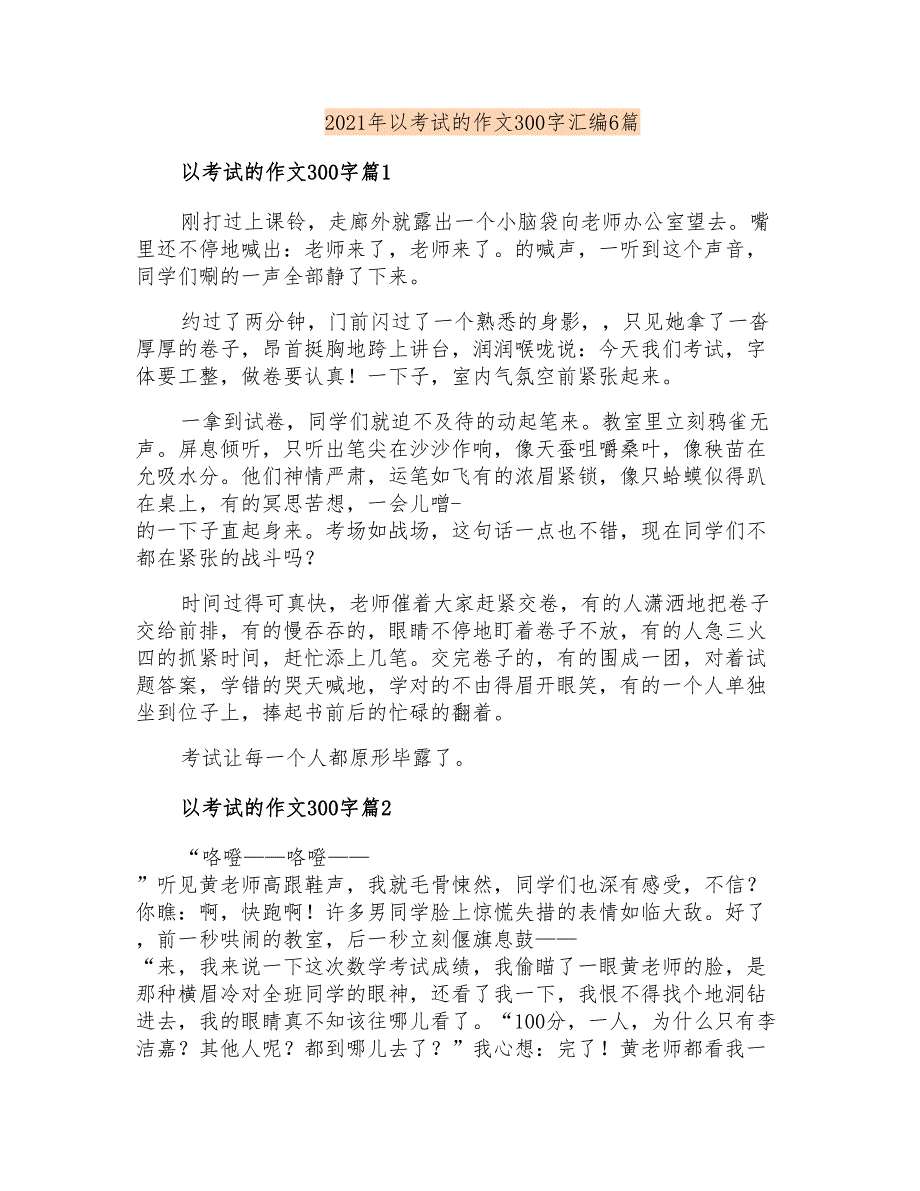 2021年以考试的作文300字汇编6篇

以考试的作文300字篇1

刚打过上课铃，走廊外就露出一个小脑袋向老师办公室望去。嘴里还不停地喊出：老师来了，老师来了。的喊声，一听到这个声音，同学们唰的一声全部静了下来。

约过了两分钟，门前闪过了一个熟悉的身影，，只见她拿了一沓厚厚的卷子，昂首挺胸地跨上讲台，润润喉咙说：今天我们考试，字体要工整，做卷要认真！一下子，室内气氛空前紧张起来。

一拿到试卷，同学们就迫不及待的动起笔来。教室里立刻鸦雀无声。屏息倾听，只听出笔尖在沙沙作响，像天蚕咀嚼桑叶，像秧苗在允吸水分。他们神情严肃，运笔如飞有的浓眉紧锁，像只蛤蟆似得趴在桌上，有的冥思苦想，一会儿噌-的一下子直起身来。考场如战场，这句话一点也不错，现在同学们不都在紧张的战斗吗？

时间过得可真快，老师催着大家赶紧交卷，有的人潇洒地把卷子交给前排，有的慢吞吞的，眼睛不停地盯着卷子不放，有的人急三火四的抓紧时间，赶忙添上几笔。交完卷子的，有的围成一团，对着试题答案，学错的哭天喊地，学对的不由得眉开眼笑，有的一个人单独坐到位子上，捧起书前后的忙碌的翻着。

考试让每一个人都原形毕露了。

以考试的作文300字篇2

“咯噔——咯噔——”听见黄老师高跟鞋声，我就毛骨悚然，同学们也深有感受，不信？你瞧：啊，快跑啊！许多男同学脸上惊慌失措的表情如临大敌。好了，前一秒哄闹的教室，后一秒立刻偃旗息鼓——“来，我来说一下这次数学考试成绩，我偷瞄了一眼黄老师的脸，是那种横眉冷对全班同学的眼神，还看了我一下，我恨不得找个地洞钻进去，我的眼睛真不知该往哪儿看了。“100分，一人，为什么只有李洁嘉？其他人呢？都到哪儿去了？”我心想：完了！黄老师都看我一